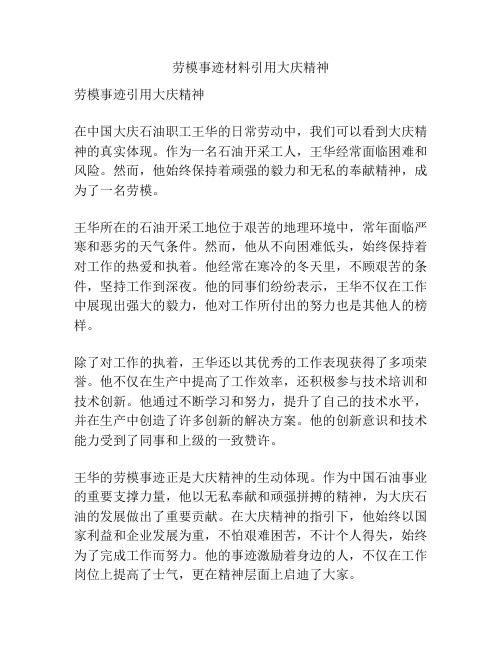 劳模事迹材料引用大庆精神

劳模事迹引用大庆精神

在中国大庆石油职工王华的日常劳动中，我们可以看到大庆精神的真实体现。作为一名石油开采工人，王华经常面临困难和风险。然而，他始终保持着顽强的毅力和无私的奉献精神，成为了一名劳模。

王华所在的石油开采工地位于艰苦的地理环境中，常年面临严寒和恶劣的天气条件。然而，他从不向困难低头，始终保持着对工作的热爱和执着。他经常在寒冷的冬天里，不顾艰苦的条件，坚持工作到深夜。他的同事们纷纷表示，王华不仅在工作中展现出强大的毅力，他对工作所付出的努力也是其他人的榜样。

除了对工作的执着，王华还以其优秀的工作表现获得了多项荣誉。他不仅在生产中提高了工作效率，还积极参与技术培训和技术创新。他通过不断学习和努力，提升了自己的技术水平，并在生产中创造了许多创新的解决方案。他的创新意识和技术能力受到了同事和上级的一致赞许。

王华的劳模事迹正是大庆精神的生动体现。作为中国石油事业的重要支撑力量，他以无私奉献和顽强拼搏的精神，为大庆石油的发展做出了重要贡献。在大庆精神的指引下，他始终以国家利益和企业发展为重，不怕艰难困苦，不计个人得失，始终为了完成工作而努力。他的事迹激励着身边的人，不仅在工作岗位上提高了士气，更在精神层面上启迪了大家。